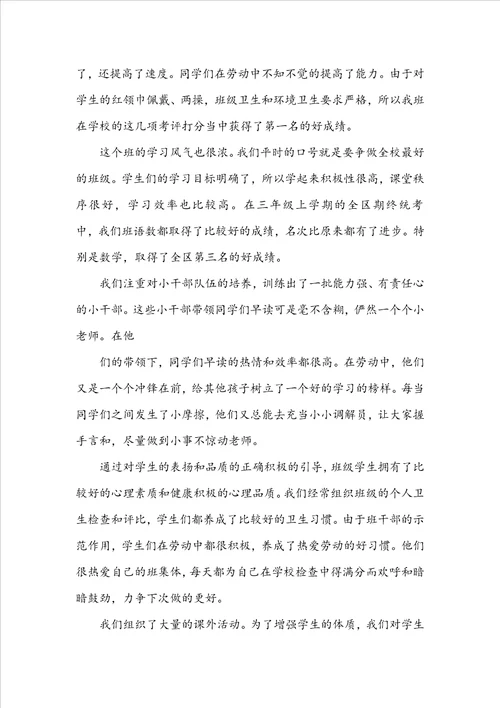 了，还提高了速度。同学们在劳动中不知不觉的提高了能力。由于对学生的红领巾佩戴、两操，班级卫生和环境卫生要求严格，所以我班在学校的这几项考评打分当中获得了第一名的好成绩。

这个班的学习风气也很浓。我们平时的口号就是要争做全校最好的班级。学生们的学习目标明确了，所以学起来积极性很高，课堂秩序很好，学习效率也比较高。在三年级上学期的全区期终统考中，我们班语数都取得了比较好的成绩，名次比原来都有了进步。特别是数学，取得了全区第三名的好成绩。

我们注重对小干部队伍的培养，训练出了一批能力强、有责任心的小干部。这些小干部带领同学们早读可是毫不含糊，俨然一个个小老师。在他

们的带领下，同学们早读的热情和效率都很高。在劳动中，他们又是一个个冲锋在前，给其他孩子树立了一个好的学习的榜样。每当同学们之间发生了小摩擦，他们又总能去充当小小调解员，让大家握手言和，尽量做到小事不惊动老师。

通过对学生的表扬和品质的正确积极的引导，班级学生拥有了比较好的心理素质和健康积极的心理品质。我们经常组织班级的个人卫生检查和评比，学生们都养成了比较好的卫生习惯。由于班干部的示范作用，学生们在劳动中都很积极，养成了热爱劳动的好习惯。他们很热爱自己的班集体，每天都为自己在学校检查中得满分而欢呼和暗暗鼓劲，力争下次做的更好。

我们组织了大量的课外活动。为了增强学生的体质，我们对学生